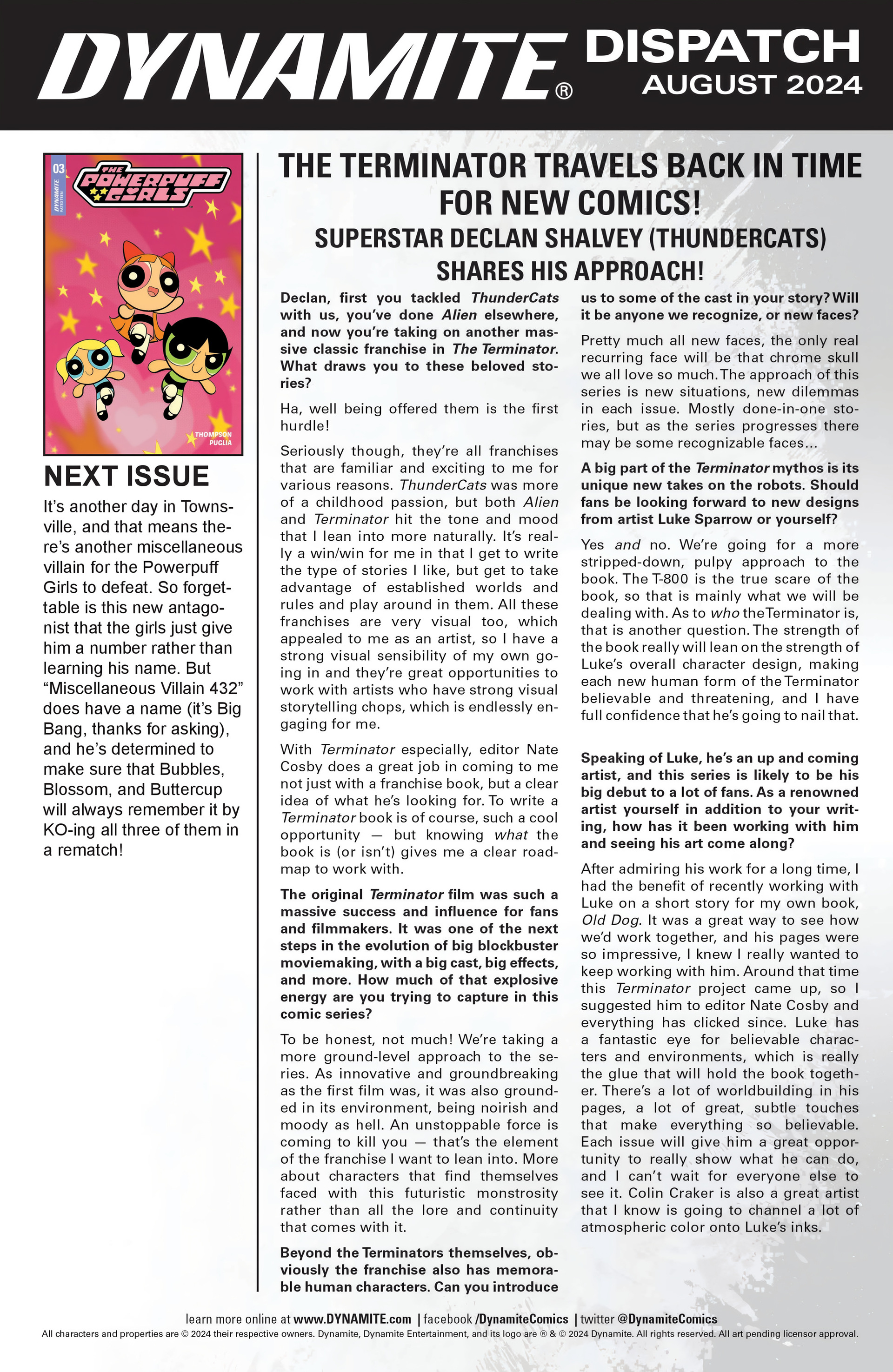 DYNAMITE® DISPATCH AUGUST 2024

03
DYNAMITE
THE POWERPUFF GIRLS
THOMPSON PUGLIA

NEXT ISSUE

It's another day in Townsville, and that means there's another miscellaneous villain for the Powerpuff Girls to defeat. So forgettable is this new antagonist that the girls just give him a number rather than learning his name. But "Miscellaneous Villain 432" does have a name (it's Big Bang, thanks for asking), and he's determined to make sure that Bubbles, Blossom, and Buttercup will always remember it by KO-ing all three of them in a rematch!

THE TERMINATOR TRAVELS BACK IN TIME FOR NEW COMICS!
SUPERSTAR DECLAN SHALVEY (THUNDERCATS) SHARES HIS APPROACH!

Declan, first you tackled ThunderCats with us, you've done Alien elsewhere, and now you're taking on another massive classic franchise in The Terminator. What draws you to these beloved stories?

Ha, well being offered them is the first hurdle!

Seriously though, they're all franchises that are familiar and exciting to me for various reasons. ThunderCats was more of a childhood passion, but both Alien and Terminator hit the tone and mood that I lean into more naturally. It's really a win/win for me in that I get to write the type of stories I like, but get to take advantage of established worlds and rules and play around in them. All these franchises are very visual too, which appealed to me as an artist, so I have a strong visual sensibility of my own going in and they're great opportunities to work with artists who have strong visual storytelling chops, which is endlessly engaging for me.

With Terminator especially, editor Nate Cosby does a great job in coming to me not just with a franchise book, but a clear idea of what he's looking for. To write a Terminator book is of course, such a cool opportunity — but knowing what the book is (or isn't) gives me a clear roadmap to work with.

The original Terminator film was such a massive success and influence for fans and filmmakers. It was one of the next steps in the evolution of big blockbuster moviemaking, with a big cast, big effects, and more. How much of that explosive energy are you trying to capture in this comic series?

To be honest, not much! We're taking a more ground-level approach to the series. As innovative and groundbreaking as the first film was, it was also grounded in its environment, being noirish and moody as hell. An unstoppable force is coming to kill you — that's the element of the franchise I want to lean into. More about characters that find themselves faced with this futuristic monstrosity rather than all the lore and continuity that comes with it.

Beyond the Terminators themselves, obviously the franchise also has memorable human characters. Can you introduce us to some of the cast in your story? Will it be anyone we recognize, or new faces?

Pretty much all new faces, the only real recurring face will be that chrome skull we all love so much. The approach of this series is new situations, new dilemmas in each issue. Mostly done-in-one stories, but as the series progresses there may be some recognizable faces...

A big part of the Terminator mythos is its unique new takes on the robots. Should fans be looking forward to new designs from artist Luke Sparrow or yourself?

Yes and no. We're going for a more stripped-down, pulpy approach to the book. The T-800 is the true scare of the book, so that is mainly what we will be dealing with. As to who the Terminator is, that is another question. The strength of the book really will lean on the strength of Luke's overall character design, making each new human form of the Terminator believable and threatening, and I have full confidence that he's going to nail that.

Speaking of Luke, he's an up and coming artist, and this series is likely to be his big debut to a lot of fans. As a renowned artist yourself in addition to your writing, how has it been working with him and seeing his art come along?

After admiring his work for a long time, I had the benefit of recently working with Luke on a short story for my own book, Old Dog. It was a great way to see how we'd work together, and his pages were so impressive, I knew I really wanted to keep working with him. Around that time this Terminator project came up, so I suggested him to editor Nate Cosby and everything has clicked since. Luke has a fantastic eye for believable characters and environments, which is really the glue that will hold the book together. There's a lot of worldbuilding in his pages, a lot of great, subtle touches that make everything so believable. Each issue will give him a great opportunity to really show what he can do, and I can't wait for everyone else to see it. Colin Craker is also a great artist that I know is going to channel a lot of atmospheric color onto Luke's inks.

learn more online at www.DYNAMITE.com | facebook /DynamiteComics | twitter @DynamiteComics
All characters and properties are © 2024 their respective owners. Dynamite, Dynamite Entertainment, and its logo are ® & © 2024 Dynamite. All rights reserved. All art pending licensor approval.